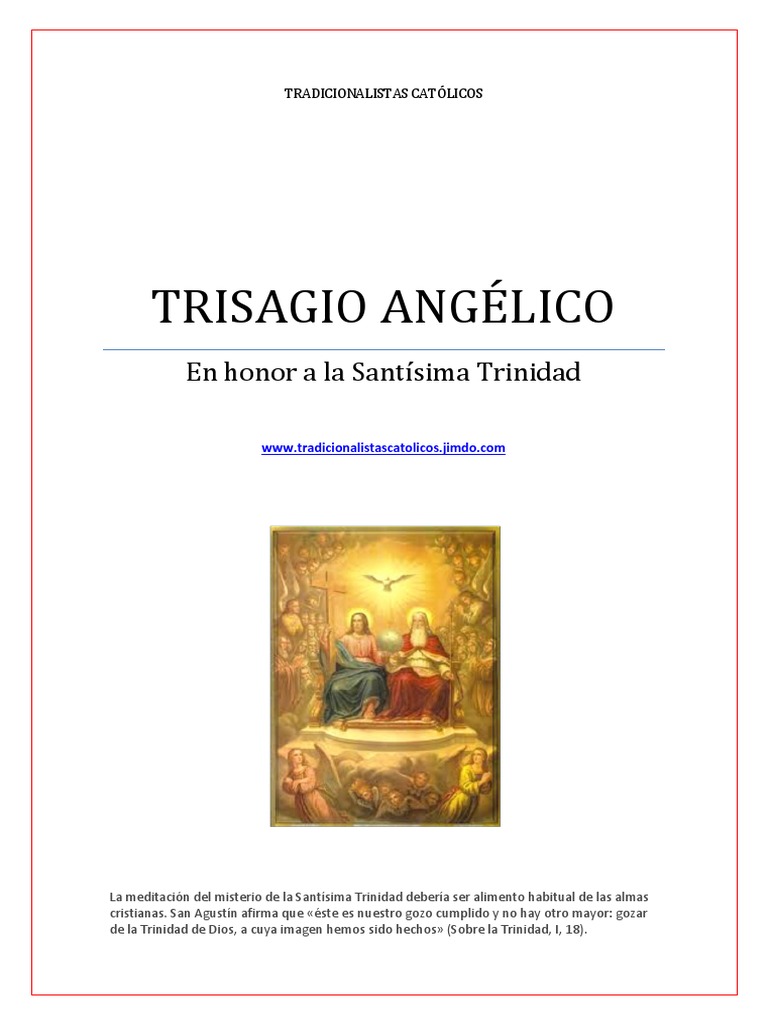 TRADICIONALISTAS CATÓLICOS

TRISAGIO ANGÉLICO

En honor a la Santísima Trinidad

www.tradicionalistascatolicos.jimdo.com

La meditación del misterio de la Santísima Trinidad debería ser alimento habitual de las almas cristianas. San Agustín afirma que «éste es nuestro gozo cumplido y no hay otro mayor: gozar de la Trinidad de Dios, a cuya imagen hemos sido hechos» (Sobre la Trinidad, I, 18).